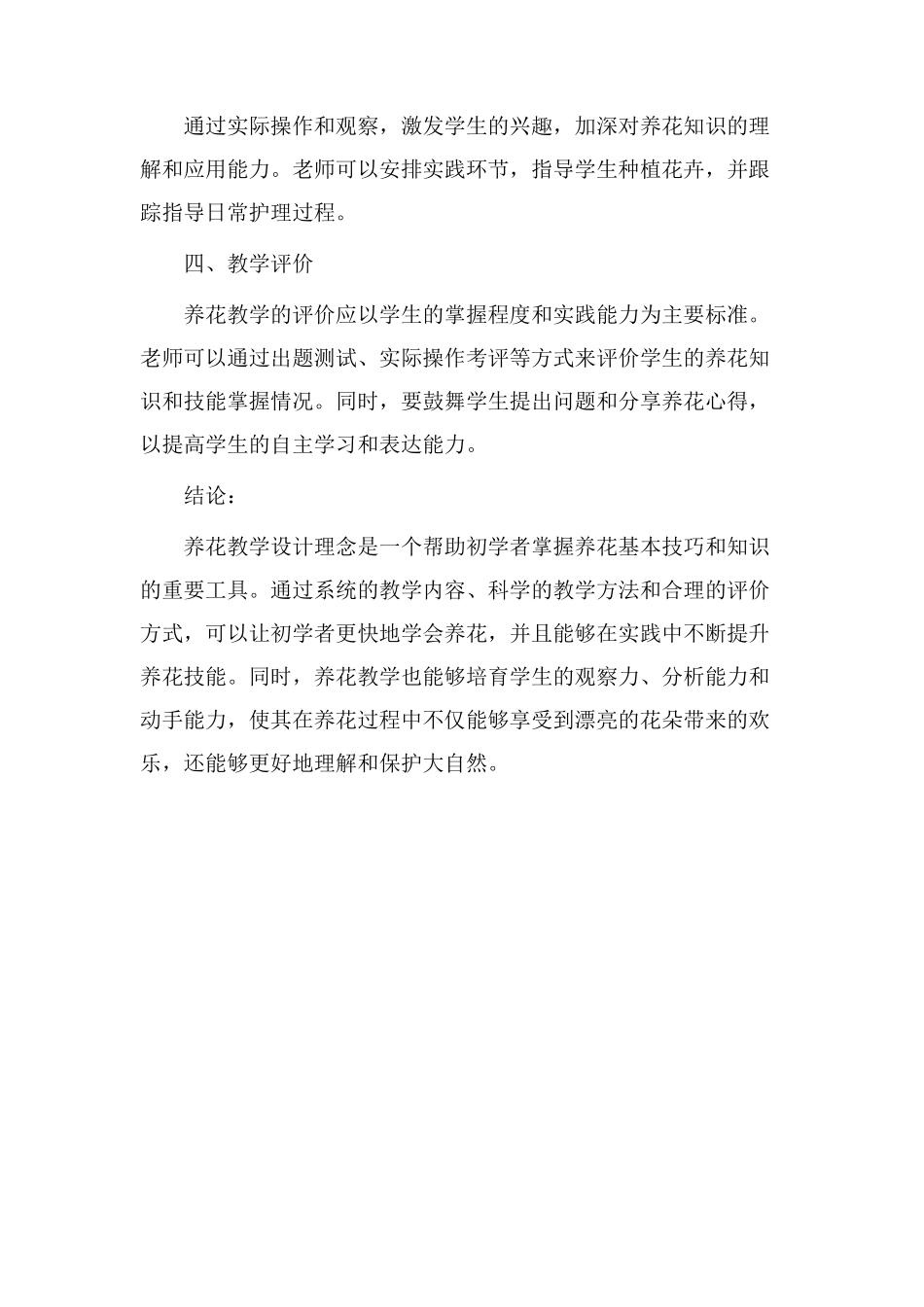 通过实际操作和观察，激发学生的兴趣，加深对养花知识的理解和应用能力。老师可以安排实践环节，指导学生种植花卉，并跟踪指导日常护理过程。

四、教学评价

养花教学的评价应以学生的掌握程度和实践能力为主要标准。老师可以通过出题测试、实际操作考评等方式来评价学生的养花知识和技能掌握情况。同时，要鼓舞学生提出问题和分享养花心得，以提高学生的自主学习和表达能力。

结论：

养花教学设计理念是一个帮助初学者掌握养花基本技巧和知识的重要工具。通过系统的教学内容、科学的教学方法和合理的评价方式，可以让初学者更快地学会养花，并且能够在实践中不断提升养花技能。同时，养花教学也能够培育学生的观察力、分析能力和动手能力，使其在养花过程中不仅能够享受到漂亮的花朵带来的欢乐，还能够更好地理解和保护大自然。